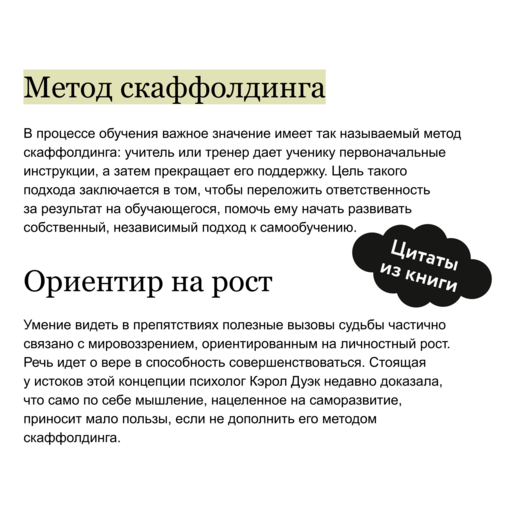 Метод скаффолдинга

В процессе обучения важное значение имеет так называемый метод скаффолдинга: учитель или тренер дает ученику первоначальные инструкции, а затем прекращает его поддержку. Цель такого подхода заключается в том, чтобы переложить ответственность за результат на обучающегося, помочь ему начать развивать собственный, независимый подход к самообучению.

Цитаты из книги

Ориентир на рост

Умение видеть в препятствиях полезные вызовы судьбы частично связано с мировоззрением, ориентированным на личностный рост. Речь идет о вере в способность совершенствоваться. Стоящая у истоков этой концепции психолог Кэрол Дуэк недавно доказала, что само по себе мышление, нацеленное на саморазвитие, приносит мало пользы, если не дополнить его методом скаффолдинга.